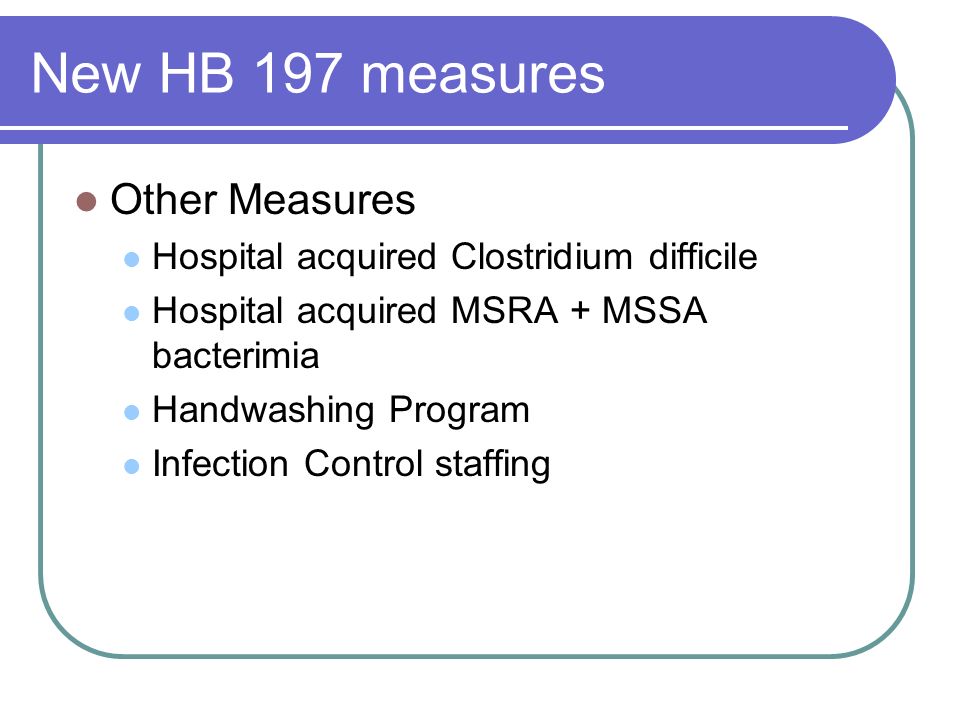 New HB 197 measures

Other Measures

Hospital acquired Clostridium difficile

Hospital acquired MSRA + MSSA bacterimia

Handwashing Program

Infection Control staffing